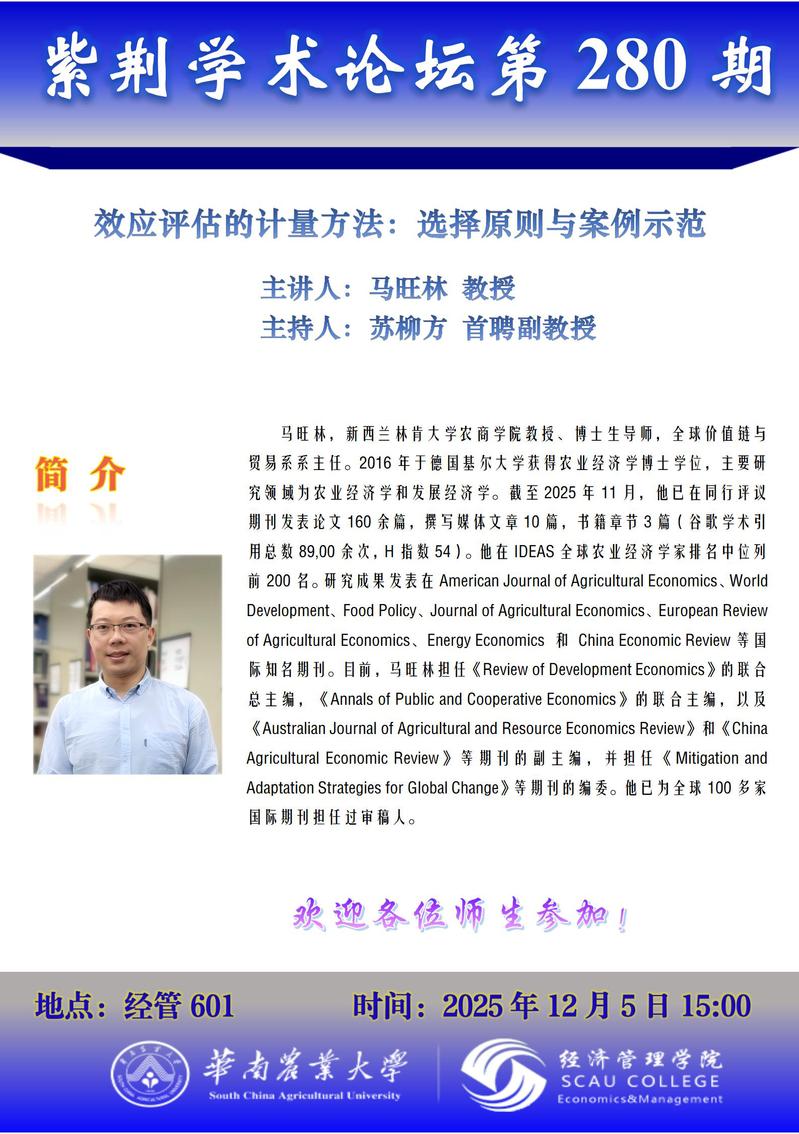 紫荆学术论坛第 280 期

效应评估的计量方法：选择原则与案例示范

主讲人：马旺林 教授
主持人：苏柳方 首聘副教授

简 介

马旺林，新西兰林肯大学农商学院教授、博士生导师，全球价值链与贸易系系主任。2016 年于德国基尔大学获得农业经济学博士学位，主要研究领域为农业经济学和发展经济学。截至 2025 年 11 月，他已在同行评议期刊发表论文 160 余篇，撰写媒体文章 10 篇，书籍章节 3 篇（谷歌学术引用总数 89,00 余次，H 指数 54）。他在 IDEAS 全球农业经济学家排名中位列前 200 名。研究成果发表在 American Journal of Agricultural Economics、World Development、Food Policy、Journal of Agricultural Economics、European Review of Agricultural Economics、Energy Economics 和 China Economic Review 等国际知名期刊。目前，马旺林担任《Review of Development Economics》的联合总主编，《Annals of Public and Cooperative Economics》的联合主编，以及《Australian Journal of Agricultural and Resource Economics Review》和《China Agricultural Economic Review》等期刊的副主编，并担任《Mitigation and Adaptation Strategies for Global Change》等期刊的编委。他已为全球 100 多家国际期刊担任过审稿人。

欢迎各位师生参加！

地点：经管 601 时间：2025 年 12 月 5 日 15:00

華南農業大學
South China Agricultural University

经济管理学院
SCAU COLLEGE
Economics&Management